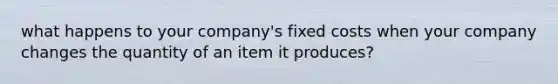 what happens to your company's fixed costs when your company changes the quantity of an item it produces?